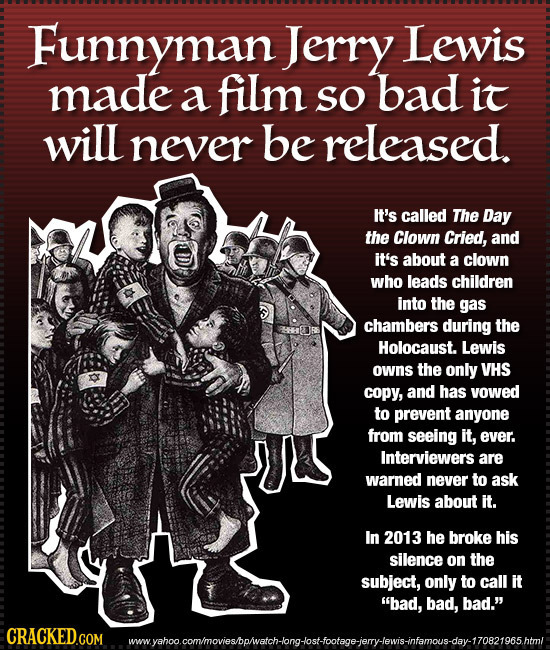 Funnyman Jerry Lewis made a film so bad it will never be released.

It's called The Day the Clown Cried, and it's about a clown who leads children into the gas chambers during the Holocaust. Lewis owns the only VHS copy, and has vowed to prevent anyone from seeing it, ever. Interviewers are warned never to ask Lewis about it.

In 2013 he broke his silence on the subject, only to call it "bad, bad, bad."

CRACKED.COM

www.yahoo.com/movies/bp/watch-long-lost-footage-jerry-lewis-infamous-day-170821965.html